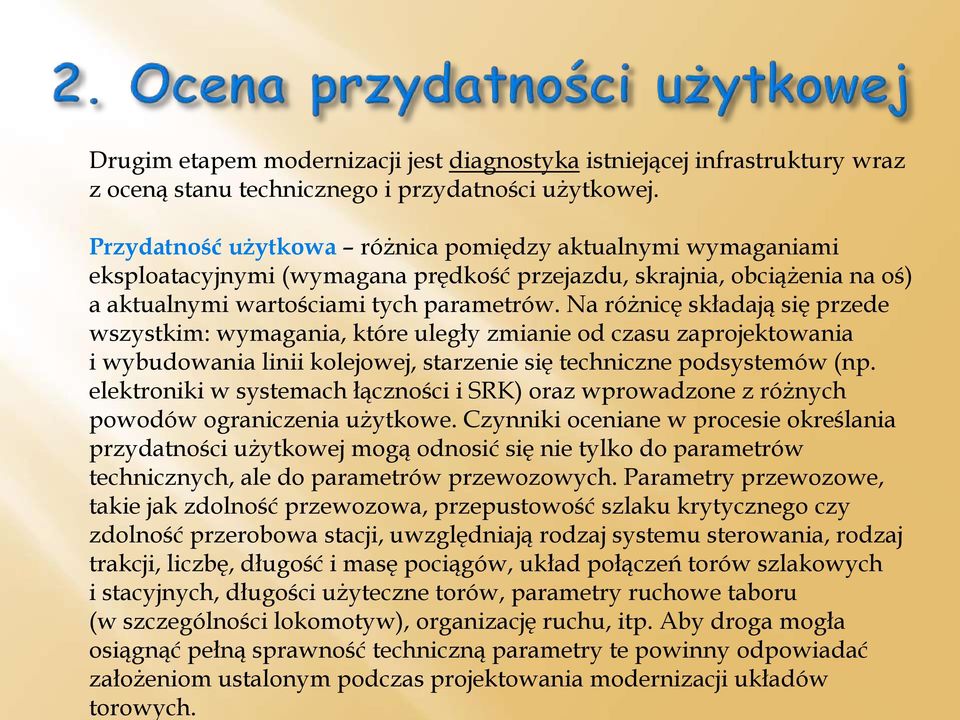 2. Ocena przydatności użytkowej

Drugim etapem modernizacji jest diagnostyka istniejącej infrastruktury wraz z oceną stanu technicznego i przydatności użytkowej.

Przydatność użytkowa – różnica pomiędzy aktualnymi wymaganiami eksploatacyjnymi (wymagana prędkość przejazdu, skrajnia, obciążenia na oś) a aktualnymi wartościami tych parametrów. Na różnicę składają się przede wszystkim: wymagania, które uległy zmianie od czasu zaprojektowania i wybudowania linii kolejowej, starzenie się techniczne podsystemów (np. elektroniki w systemach łączności i SRK) oraz wprowadzone z różnych powodów ograniczenia użytkowe. Czynniki oceniane w procesie określania przydatności użytkowej mogą odnosić się nie tylko do parametrów technicznych, ale do parametrów przewozowych. Parametry przewozowe, takie jak zdolność przewozowa, przepustowość szlaku krytycznego czy zdolność przerobowa stacji, uwzględniają rodzaj systemu sterowania, rodzaj trakcji, liczbę, długość i masę pociągów, układ połączeń torów szlakowych i stacyjnych, długości użyteczne torów, parametry ruchowe taboru (w szczególności lokomotyw), organizację ruchu, itp. Aby droga mogła osiągnąć pełną sprawność techniczną parametry te powinny odpowiadać założeniom ustalonym podczas projektowania modernizacji układów torowych.